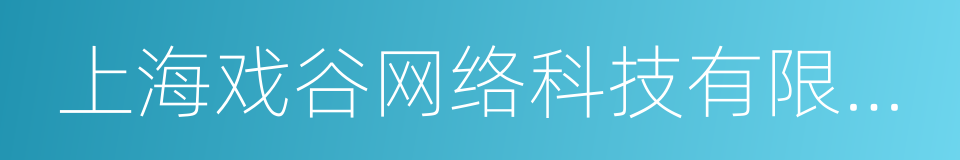 上海戏谷网络科技有限...